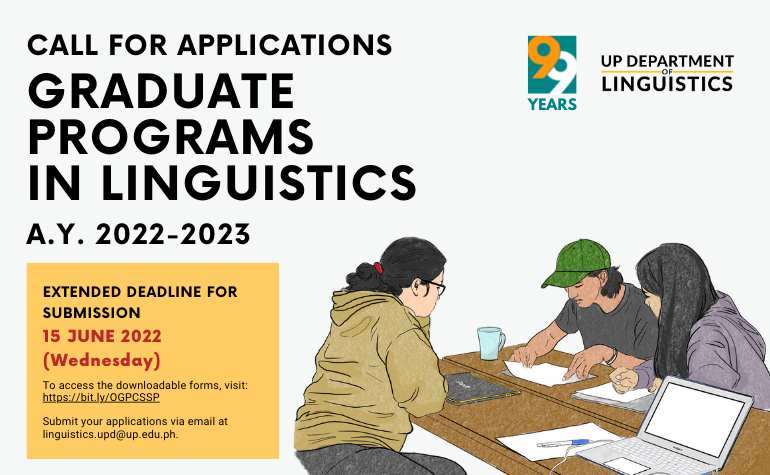 CALL FOR APPLICATIONS

GRADUATE PROGRAMS IN LINGUISTICS

A.Y. 2022-2023

99 YEARS

UP DEPARTMENT OF LINGUISTICS

EXTENDED DEADLINE FOR SUBMISSION

15 JUNE 2022 (Wednesday)

To access the downloadable forms, visit: https://bit.ly/OGPCSSP

Submit your applications via email at linguistics.upd@up.edu.ph.